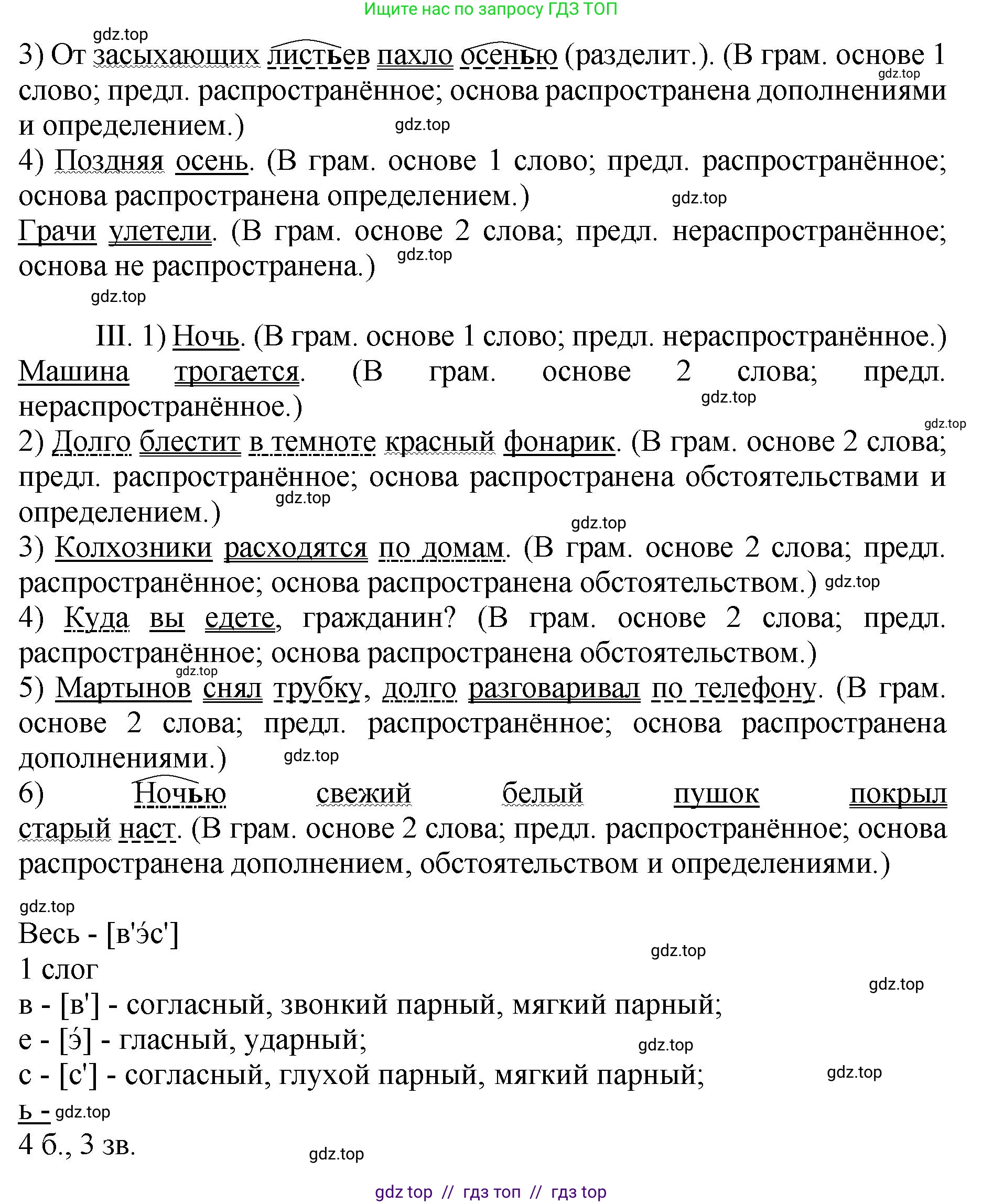 Ищите нас по запросу ГДЗ ТОП

gdz.top

3) От засыхающих листьев пахло осенью (разделит.). (В грам. основе 1 слово; предл. распространённое; основа распространена дополнениями и определением.)

gdz.top

gdz.top

4) Поздняя осень. (В грам. основе 1 слово; предл. распространённое; основа распространена определением.)

gdz.top

Грачи улетели. (В грам. основе 2 слова; предл. нераспространённое; основа не распространена.)

gdz.top

gdz.top

III. 1) Ночь. (В грам. основе 1 слово; предл. нераспространённое.) Машина трогается. (В грам. основе 2 слова; предл. нераспространённое.)

gdz.top

gdz.top

2) Долго блестит в темноте красный фонарик. (В грам. основе 2 слова; предл. распространённое; основа распространена обстоятельствами и определением.)

gdz.top

gdz.top

3) Колхозники расходятся по домам. (В грам. основе 2 слова; предл. распространённое; основа распространена обстоятельством.) gdz.top

4) Куда вы едете, гражданин? (В грам. основе 2 слова; предл. распространённое; основа распространена обстоятельством.)

gdz.top

5) Мартынов снял трубку, долго разговаривал по телефону. (В грам. основе 2 слова; предл. распространённое; основа распространена дополнениями.)

gdz.top

6) Ночью свежий белый пушок покрыл старый наст. (В грам. основе 2 слова; предл. распространённое; основа распространена дополнением, обстоятельством и определениями.)

gdz.top

Весь - [в'э́с']

gdz.top

1 слог

gdz.top

в - [в'] - согласный, звонкий парный, мягкий парный;

е - [э́] - гласный, ударный;

gdz.top

с - [с'] - согласный, глухой парный, мягкий парный;

gdz.top

ь - gdz.top

4 б., 3 зв.

gdz.top

gdz top // гдз топ // гдз top